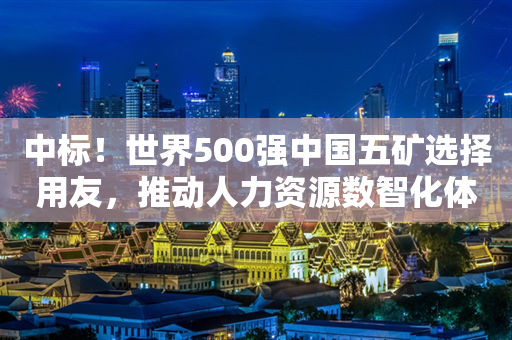 中标！世界500强中国五矿选择用友，推动人力资源数智化体